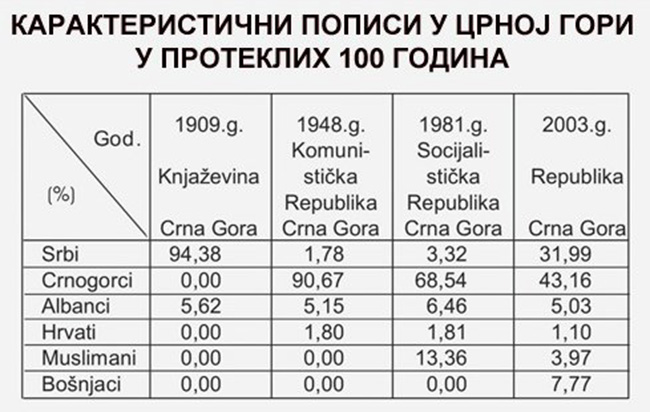 КАРАКТЕРИСТИЧНИ ПОПИСИ У ЦРНОЈ ГОРИ У ПРОТЕКЛИХ 100 ГОДИНА

| God. (%) | 1909.g. Knjaževina Crna Gora | 1948.g. Komunistička Republika Crna Gora | 1981.g. Socijalistička Republika Crna Gora | 2003.g. Republika Crna Gora |
|---|---|---|---|---|
| Srbi | 94,38 | 1,78 | 3,32 | 31,99 |
| Crnogorci | 0,00 | 90,67 | 68,54 | 43,16 |
| Albanci | 5,62 | 5,15 | 6,46 | 5,03 |
| Hrvati | 0,00 | 1,80 | 1,81 | 1,10 |
| Muslimani | 0,00 | 0,00 | 13,36 | 3,97 |
| Bošnjaci | 0,00 | 0,00 | 0,00 | 7,77 |